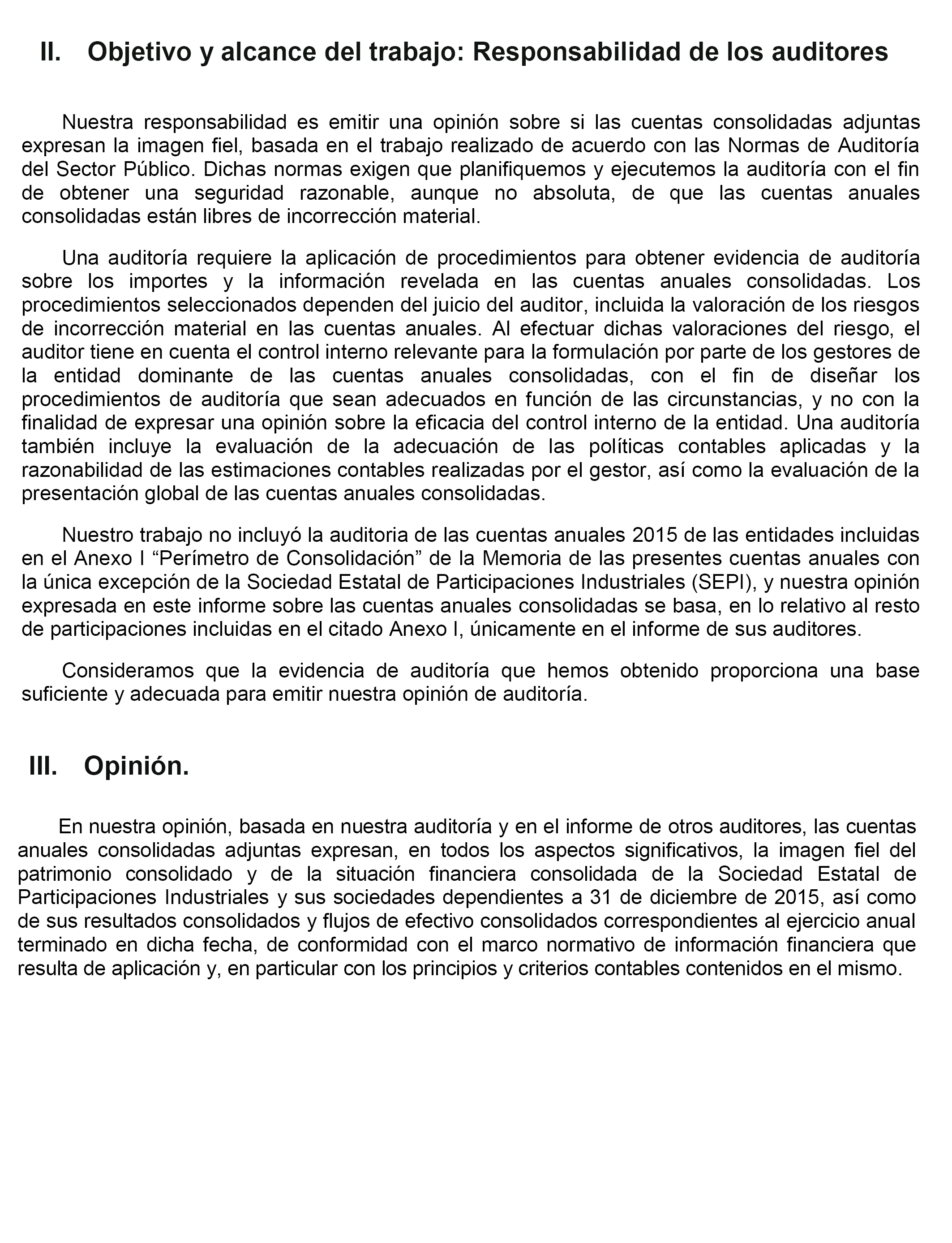 II. Objetivo y alcance del trabajo: Responsabilidad de los auditores

Nuestra responsabilidad es emitir una opinión sobre si las cuentas consolidadas adjuntas expresan la imagen fiel, basada en el trabajo realizado de acuerdo con las Normas de Auditoría del Sector Público. Dichas normas exigen que planifiquemos y ejecutemos la auditoría con el fin de obtener una seguridad razonable, aunque no absoluta, de que las cuentas anuales consolidadas están libres de incorrección material.

Una auditoría requiere la aplicación de procedimientos para obtener evidencia de auditoría sobre los importes y la información revelada en las cuentas anuales consolidadas. Los procedimientos seleccionados dependen del juicio del auditor, incluida la valoración de los riesgos de incorrección material en las cuentas anuales. Al efectuar dichas valoraciones del riesgo, el auditor tiene en cuenta el control interno relevante para la formulación por parte de los gestores de la entidad dominante de las cuentas anuales consolidadas, con el fin de diseñar los procedimientos de auditoría que sean adecuados en función de las circunstancias, y no con la finalidad de expresar una opinión sobre la eficacia del control interno de la entidad. Una auditoría también incluye la evaluación de la adecuación de las políticas contables aplicadas y la razonabilidad de las estimaciones contables realizadas por el gestor, así como la evaluación de la presentación global de las cuentas anuales consolidadas.

Nuestro trabajo no incluyó la auditoria de las cuentas anuales 2015 de las entidades incluidas en el Anexo I “Perímetro de Consolidación” de la Memoria de las presentes cuentas anuales con la única excepción de la Sociedad Estatal de Participaciones Industriales (SEPI), y nuestra opinión expresada en este informe sobre las cuentas anuales consolidadas se basa, en lo relativo al resto de participaciones incluidas en el citado Anexo I, únicamente en el informe de sus auditores.

Consideramos que la evidencia de auditoría que hemos obtenido proporciona una base suficiente y adecuada para emitir nuestra opinión de auditoría.

III. Opinión.

En nuestra opinión, basada en nuestra auditoría y en el informe de otros auditores, las cuentas anuales consolidadas adjuntas expresan, en todos los aspectos significativos, la imagen fiel del patrimonio consolidado y de la situación financiera consolidada de la Sociedad Estatal de Participaciones Industriales y sus sociedades dependientes a 31 de diciembre de 2015, así como de sus resultados consolidados y flujos de efectivo consolidados correspondientes al ejercicio anual terminado en dicha fecha, de conformidad con el marco normativo de información financiera que resulta de aplicación y, en particular con los principios y criterios contables contenidos en el mismo.